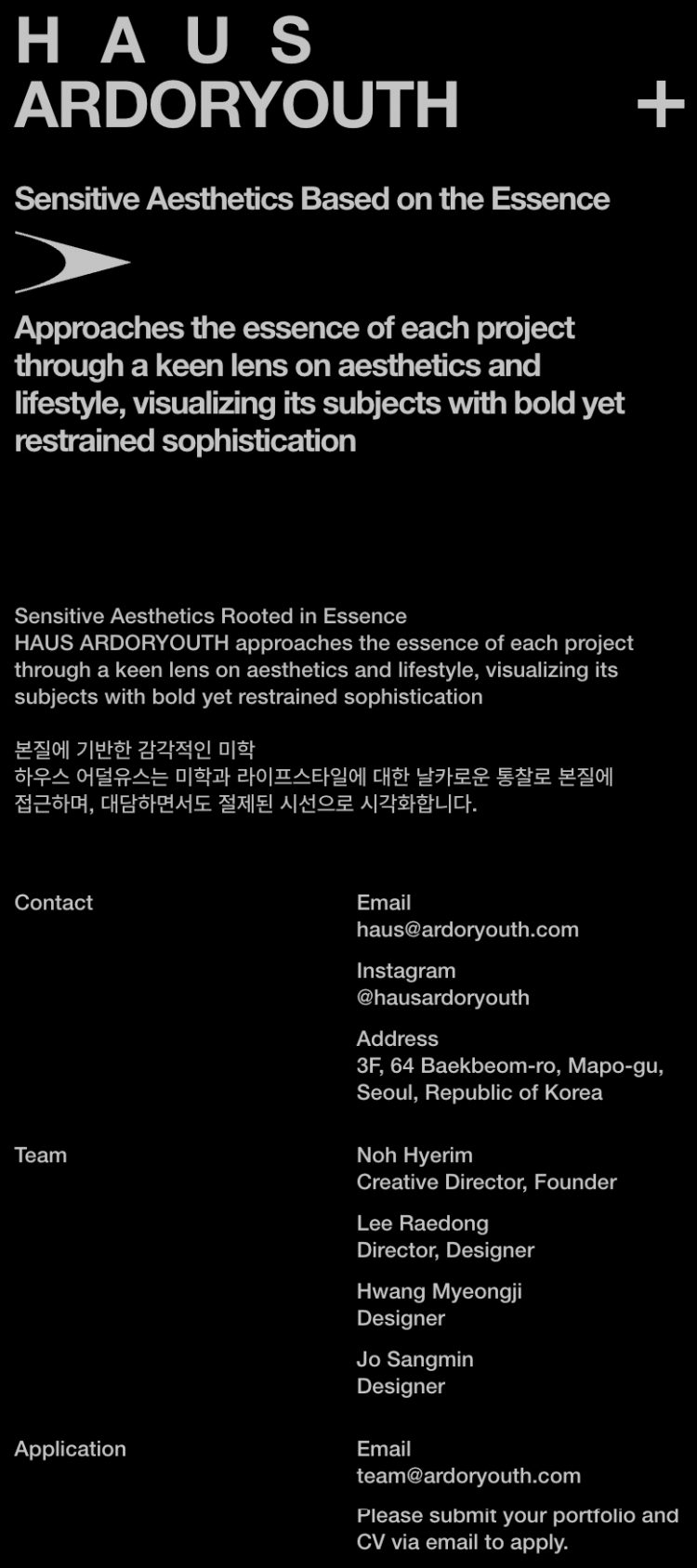 H A U S
ARDORYOUTH

+

Sensitive Aesthetics Based on the Essence

Approaches the essence of each project through a keen lens on aesthetics and lifestyle, visualizing its subjects with bold yet restrained sophistication

Sensitive Aesthetics Rooted in Essence
HAUS ARDORYOUTH approaches the essence of each project through a keen lens on aesthetics and lifestyle, visualizing its subjects with bold yet restrained sophistication

본질에 기반한 감각적인 미학
하우스 어덜유스는 미학과 라이프스타일에 대한 날카로운 통찰로 본질에 접근하며, 대담하면서도 절제된 시선으로 시각화합니다.

Contact

Email
haus@ardoryouth.com

Instagram
@hausardoryouth

Address
3F, 64 Baekbeom-ro, Mapo-gu, Seoul, Republic of Korea

Team

Noh Hyerim
Creative Director, Founder

Lee Raedong
Director, Designer

Hwang Myeongji
Designer

Jo Sangmin
Designer

Application

Email
team@ardoryouth.com

Please submit your portfolio and CV via email to apply.